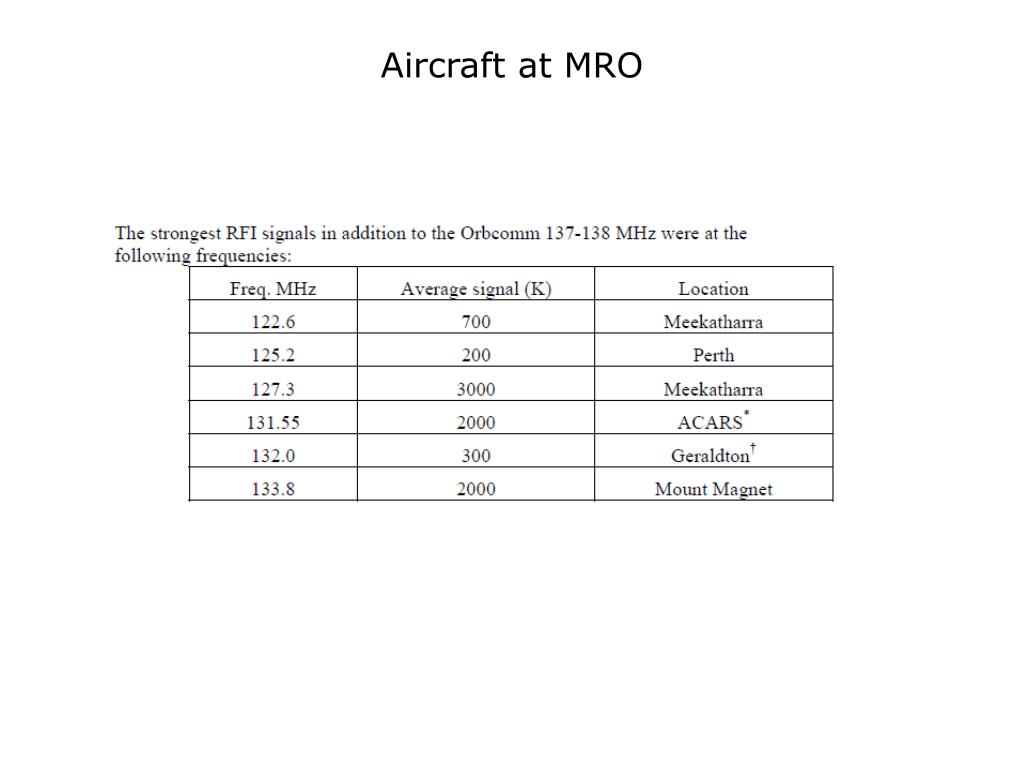 Aircraft at MRO

The strongest RFI signals in addition to the Orbcomm 137-138 MHz were at the following frequencies:

| Freq. MHz | Average signal (K) | Location |
|---|---|---|
| 122.6 | 700 | Meekatharra |
| 125.2 | 200 | Perth |
| 127.3 | 3000 | Meekatharra |
| 131.55 | 2000 | ACARS$^*$ |
| 132.0 | 300 | Geraldton$^\dagger$ |
| 133.8 | 2000 | Mount Magnet |